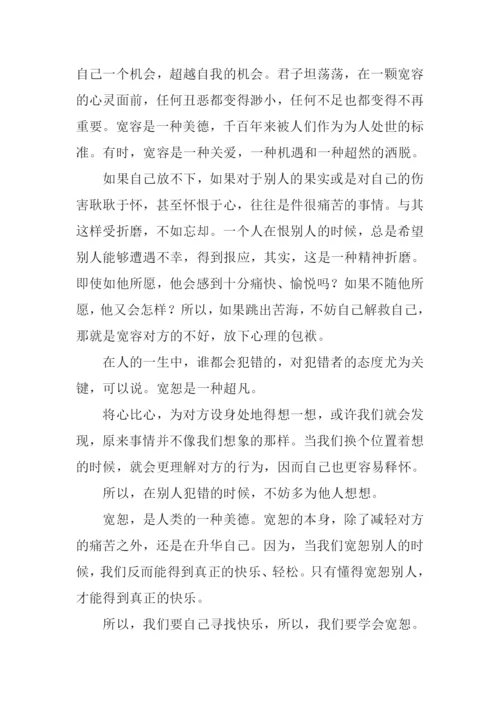 自己一个机会，超越自我的机会。君子坦荡荡，在一颗宽容的心灵面前，任何丑恶都变得渺小，任何不足也都变得不再重要。宽容是一种美德，千百年来被人们作为为人处世的标准。有时，宽容是一种关爱，一种机遇和一种超然的洒脱。

如果自己放不下，如果对于别人的果实或是对自己的伤害耿耿于怀，甚至怀恨于心，往往是件很痛苦的事情。与其这样受折磨，不如忘却。一个人在恨别人的时候，总是希望别人能够遭遇不幸，得到报应，其实，这是一种精神折磨。即使如他所愿，他会感到十分痛快、愉悦吗？如果不随他所愿，他又会怎样？所以，如果跳出苦海，不妨自己解救自己，那就是宽容对方的不好，放下心理的包袱。

在人的一生中，谁都会犯错的，对犯错者的态度尤为关键，可以说。宽恕是一种超凡。

将心比心，为对方设身处地得想一想，或许我们就会发现，原来事情并不像我们想象的那样。当我们换个位置着想的时候，就会更理解对方的行为，因而自己也更容易释怀。

所以，在别人犯错的时候，不妨多为他人想想。

宽恕，是人类的一种美德。宽恕的本身，除了减轻对方的痛苦之外，还是在升华自己。因为，当我们宽恕别人的时候，我们反而能得到真正的快乐、轻松。只有懂得宽恕别人，才能得到真正的快乐。

所以，我们要自己寻找快乐，所以，我们要学会宽恕。